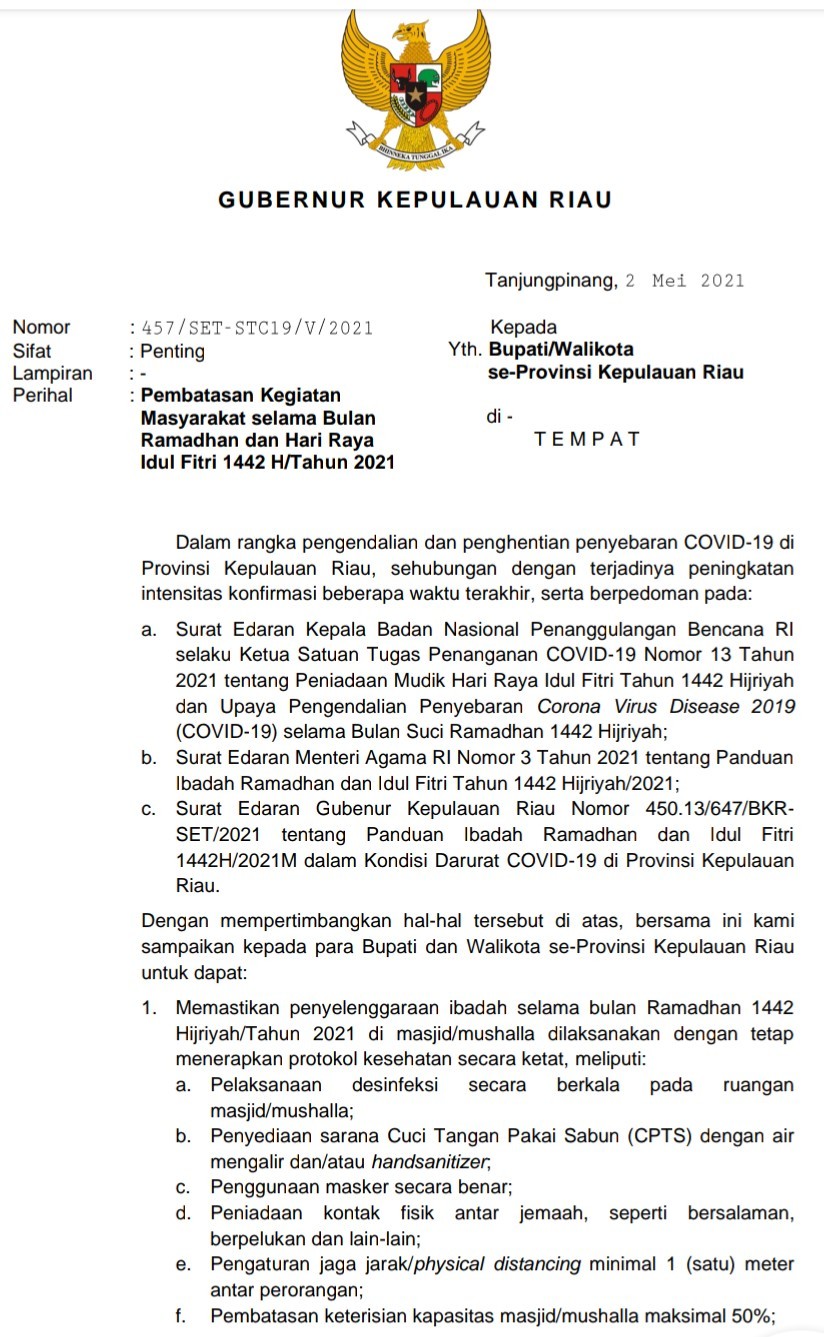 BHINNEKA TUNGGAL IKA

GUBERNUR KEPULAUAN RIAU

Tanjungpinang, 2 Mei 2021

Nomor : 457/SET-STC19/V/2021
Sifat : Penting
Lampiran : -
Perihal : Pembatasan Kegiatan Masyarakat selama Bulan Ramadhan dan Hari Raya Idul Fitri 1442 H/Tahun 2021

Kepada
Yth. Bupati/Walikota se-Provinsi Kepulauan Riau
di -
TEMPAT

Dalam rangka pengendalian dan penghentian penyebaran COVID-19 di Provinsi Kepulauan Riau, sehubungan dengan terjadinya peningkatan intensitas konfirmasi beberapa waktu terakhir, serta berpedoman pada:

a. Surat Edaran Kepala Badan Nasional Penanggulangan Bencana RI selaku Ketua Satuan Tugas Penanganan COVID-19 Nomor 13 Tahun 2021 tentang Peniadaan Mudik Hari Raya Idul Fitri Tahun 1442 Hijriyah dan Upaya Pengendalian Penyebaran Corona Virus Disease 2019 (COVID-19) selama Bulan Suci Ramadhan 1442 Hijriyah;
b. Surat Edaran Menteri Agama RI Nomor 3 Tahun 2021 tentang Panduan Ibadah Ramadhan dan Idul Fitri Tahun 1442 Hijriyah/2021;
c. Surat Edaran Gubenur Kepulauan Riau Nomor 450.13/647/BKR-SET/2021 tentang Panduan Ibadah Ramadhan dan Idul Fitri 1442H/2021M dalam Kondisi Darurat COVID-19 di Provinsi Kepulauan Riau.

Dengan mempertimbangkan hal-hal tersebut di atas, bersama ini kami sampaikan kepada para Bupati dan Walikota se-Provinsi Kepulauan Riau untuk dapat:

1. Memastikan penyelenggaraan ibadah selama bulan Ramadhan 1442 Hijriyah/Tahun 2021 di masjid/mushalla dilaksanakan dengan tetap menerapkan protokol kesehatan secara ketat, meliputi:
a. Pelaksanaan desinfeksi secara berkala pada ruangan masjid/mushalla;
b. Penyediaan sarana Cuci Tangan Pakai Sabun (CPTS) dengan air mengalir dan/atau handsanitizer;
c. Penggunaan masker secara benar;
d. Peniadaan kontak fisik antar jemaah, seperti bersalaman, berpelukan dan lain-lain;
e. Pengaturan jaga jarak/physical distancing minimal 1 (satu) meter antar perorangan;
f. Pembatasan keterisian kapasitas masjid/mushalla maksimal 50%;